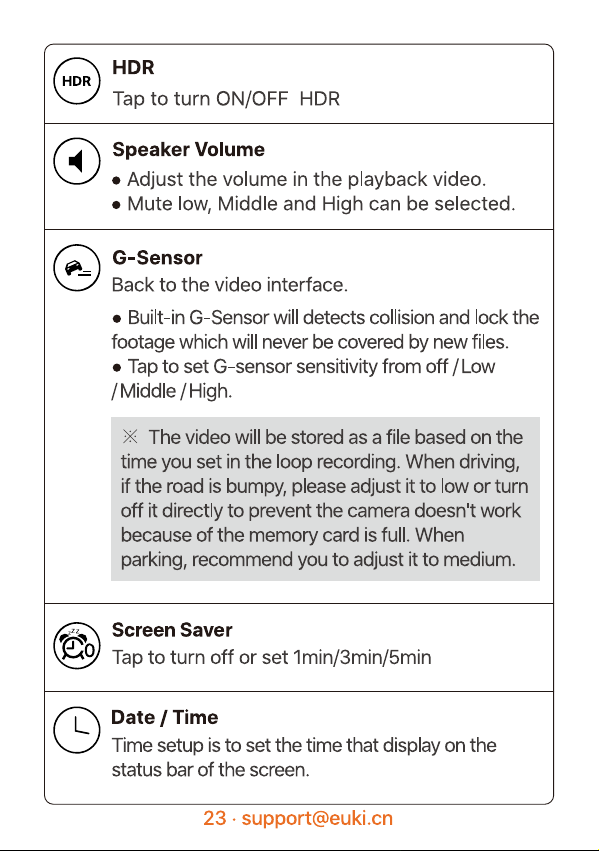 HDR

HDR
Tap to turn ON/OFF HDR

Speaker Volume
● Adjust the volume in the playback video.
● Mute low, Middle and High can be selected.

G-Sensor
Back to the video interface.

● Built-in G-Sensor will detects collision and lock the footage which will never be covered by new files.
● Tap to set G-sensor sensitivity from off / Low / Middle / High.

※ The video will be stored as a file based on the time you set in the loop recording. When driving, if the road is bumpy, please adjust it to low or turn off it directly to prevent the camera doesn't work because of the memory card is full. When parking, recommend you to adjust it to medium.

Screen Saver
Tap to turn off or set 1min/3min/5min

Date / Time
Time setup is to set the time that display on the status bar of the screen.

23 · support@euki.cn